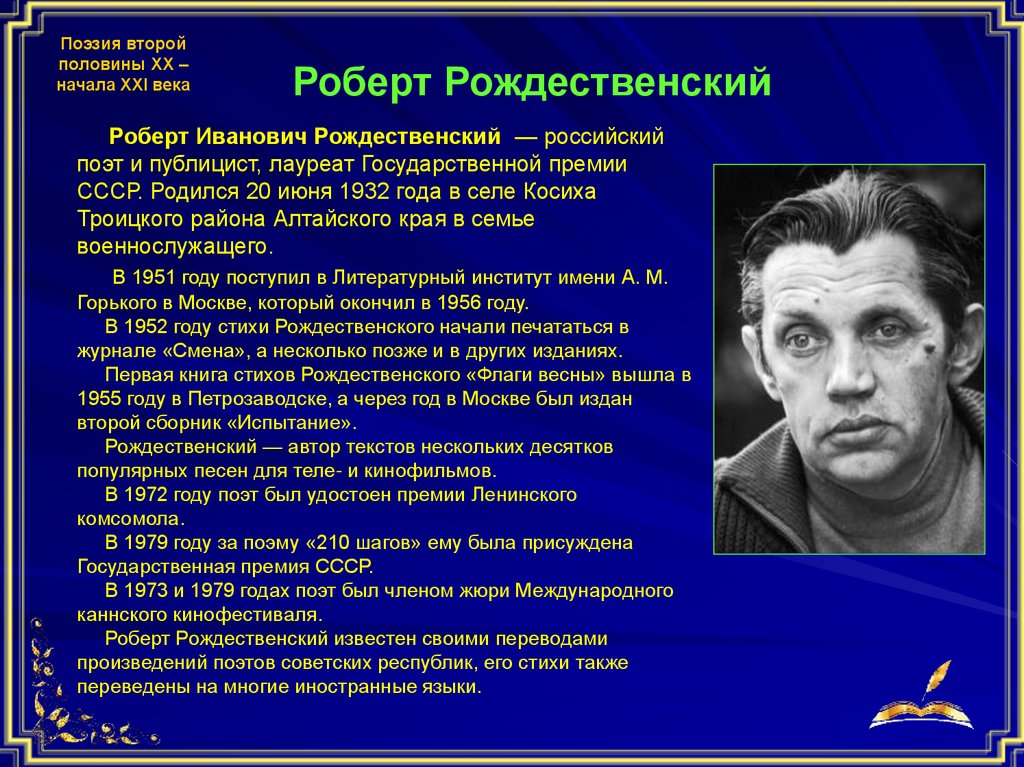 Поэзия второй половины XX – начала XXI века

Роберт Рождественский

Роберт Иванович Рождественский — российский поэт и публицист, лауреат Государственной премии СССР. Родился 20 июня 1932 года в селе Косиха Троицкого района Алтайского края в семье военнослужащего.

В 1951 году поступил в Литературный институт имени А. М. Горького в Москве, который окончил в 1956 году.

В 1952 году стихи Рождественского начали печататься в журнале «Смена», а несколько позже и в других изданиях.

Первая книга стихов Рождественского «Флаги весны» вышла в 1955 году в Петрозаводске, а через год в Москве был издан второй сборник «Испытание».

Рождественский — автор текстов нескольких десятков популярных песен для теле- и кинофильмов.

В 1972 году поэт был удостоен премии Ленинского комсомола.

В 1979 году за поэму «210 шагов» ему была присуждена Государственная премия СССР.

В 1973 и 1979 годах поэт был членом жюри Международного каннского кинофестиваля.

Роберт Рождественский известен своими переводами произведений поэтов советских республик, его стихи также переведены на многие иностранные языки.